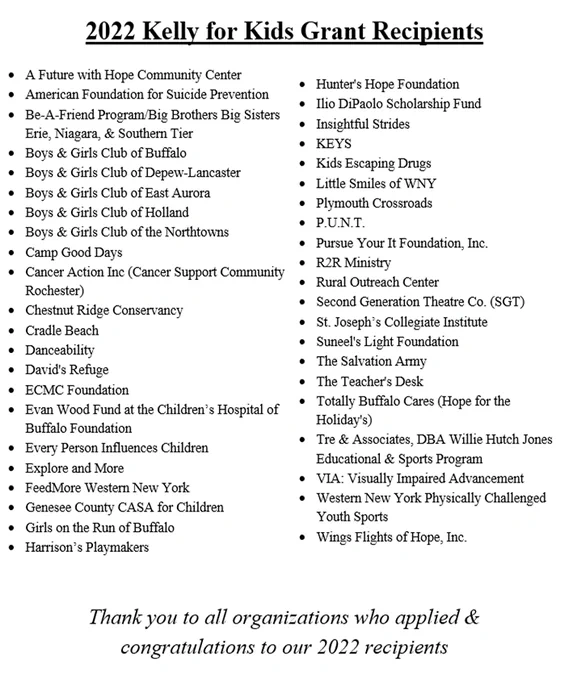 2022 Kelly for Kids Grant Recipients

- A Future with Hope Community Center
- American Foundation for Suicide Prevention
- Be-A-Friend Program/Big Brothers Big Sisters Erie, Niagara, & Southern Tier
- Boys & Girls Club of Buffalo
- Boys & Girls Club of Depew-Lancaster
- Boys & Girls Club of East Aurora
- Boys & Girls Club of Holland
- Boys & Girls Club of the Northtowns
- Camp Good Days
- Cancer Action Inc (Cancer Support Community Rochester)
- Chestnut Ridge Conservancy
- Cradle Beach
- Danceability
- David's Refuge
- ECMC Foundation
- Evan Wood Fund at the Children's Hospital of Buffalo Foundation
- Every Person Influences Children
- Explore and More
- FeedMore Western New York
- Genesee County CASA for Children
- Girls on the Run of Buffalo
- Harrison's Playmakers

- Hunter's Hope Foundation
- Ilio DiPaolo Scholarship Fund
- Insightful Strides
- KEYS
- Kids Escaping Drugs
- Little Smiles of WNY
- Plymouth Crossroads
- P.U.N.T.
- Pursue Your It Foundation, Inc.
- R2R Ministry
- Rural Outreach Center
- Second Generation Theatre Co. (SGT)
- St. Joseph's Collegiate Institute
- Suneel's Light Foundation
- The Salvation Army
- The Teacher's Desk
- Totally Buffalo Cares (Hope for the Holiday's)
- Tre & Associates, DBA Willie Hutch Jones Educational & Sports Program
- VIA: Visually Impaired Advancement
- Western New York Physically Challenged Youth Sports
- Wings Flights of Hope, Inc.

Thank you to all organizations who applied & congratulations to our 2022 recipients